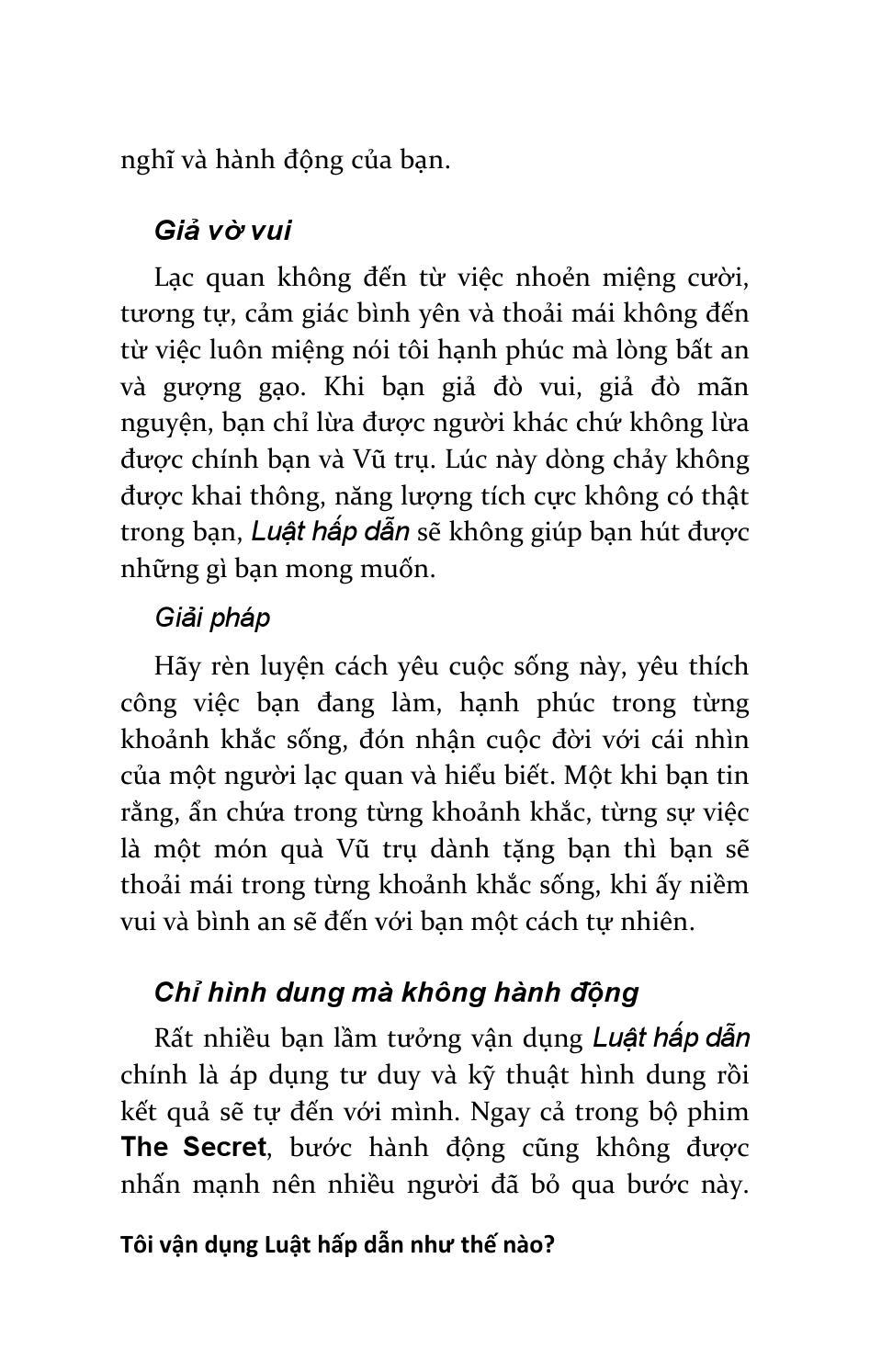 nghĩ và hành động của bạn.

Giả vờ vui

Lạc quan không đến từ việc nhoẻn miệng cười, tương tự, cảm giác bình yên và thoải mái không đến từ việc luôn miệng nói tôi hạnh phúc mà lòng bất an và gượng gạo. Khi bạn giả đò vui, giả đò mãn nguyện, bạn chỉ lừa được người khác chứ không lừa được chính bạn và Vũ trụ. Lúc này dòng chảy không được khai thông, năng lượng tích cực không có thật trong bạn, Luật hấp dẫn sẽ không giúp bạn hút được những gì bạn mong muốn.

Giải pháp

Hãy rèn luyện cách yêu cuộc sống này, yêu thích công việc bạn đang làm, hạnh phúc trong từng khoảnh khắc sống, đón nhận cuộc đời với cái nhìn của một người lạc quan và hiểu biết. Một khi bạn tin rằng, ẩn chứa trong từng khoảnh khắc, từng sự việc là một món quà Vũ trụ dành tặng bạn thì bạn sẽ thoải mái trong từng khoảnh khắc sống, khi ấy niềm vui và bình an sẽ đến với bạn một cách tự nhiên.

Chỉ hình dung mà không hành động

Rất nhiều bạn lầm tưởng vận dụng Luật hấp dẫn chính là áp dụng tư duy và kỹ thuật hình dung rồi kết quả sẽ tự đến với mình. Ngay cả trong bộ phim The Secret, bước hành động cũng không được nhấn mạnh nên nhiều người đã bỏ qua bước này.

Tôi vận dụng Luật hấp dẫn như thế nào?